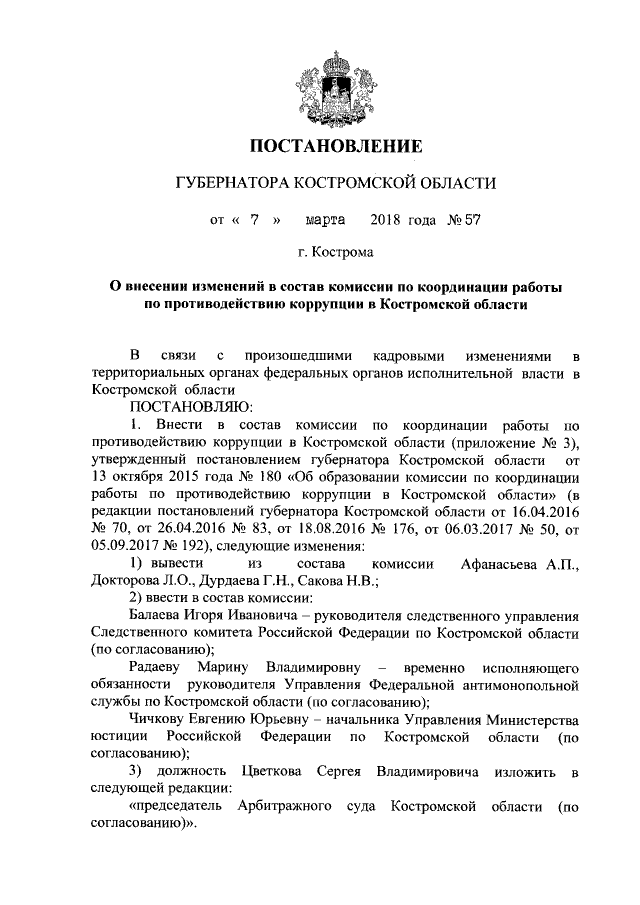 ПОСТАНОВЛЕНИЕ

ГУБЕРНАТОРА КОСТРОМСКОЙ ОБЛАСТИ

от « 7 » марта 2018 года № 57

г. Кострома

О внесении изменений в состав комиссии по координации работы по противодействию коррупции в Костромской области

В связи с произошедшими кадровыми изменениями в территориальных органах федеральных органов исполнительной власти в Костромской области

ПОСТАНОВЛЯЮ:

1. Внести в состав комиссии по координации работы по противодействию коррупции в Костромской области (приложение № 3), утвержденный постановлением губернатора Костромской области от 13 октября 2015 года № 180 «Об образовании комиссии по координации работы по противодействию коррупции в Костромской области» (в редакции постановлений губернатора Костромской области от 16.04.2016 № 70, от 26.04.2016 № 83, от 18.08.2016 № 176, от 06.03.2017 № 50, от 05.09.2017 № 192), следующие изменения:

1) вывести из состава комиссии Афанасьева А.П., Докторова Л.О., Дурдаева Г.Н., Сакова Н.В.;

2) ввести в состав комиссии:

Балаева Игоря Ивановича – руководителя следственного управления Следственного комитета Российской Федерации по Костромской области (по согласованию);

Радаеву Марину Владимировну – временно исполняющего обязанности руководителя Управления Федеральной антимонопольной службы по Костромской области (по согласованию);

Чичкову Евгению Юрьевну – начальника Управления Министерства юстиции Российской Федерации по Костромской области (по согласованию);

3) должность Цветкова Сергея Владимировича изложить в следующей редакции:

«председатель Арбитражного суда Костромской области (по согласованию)».